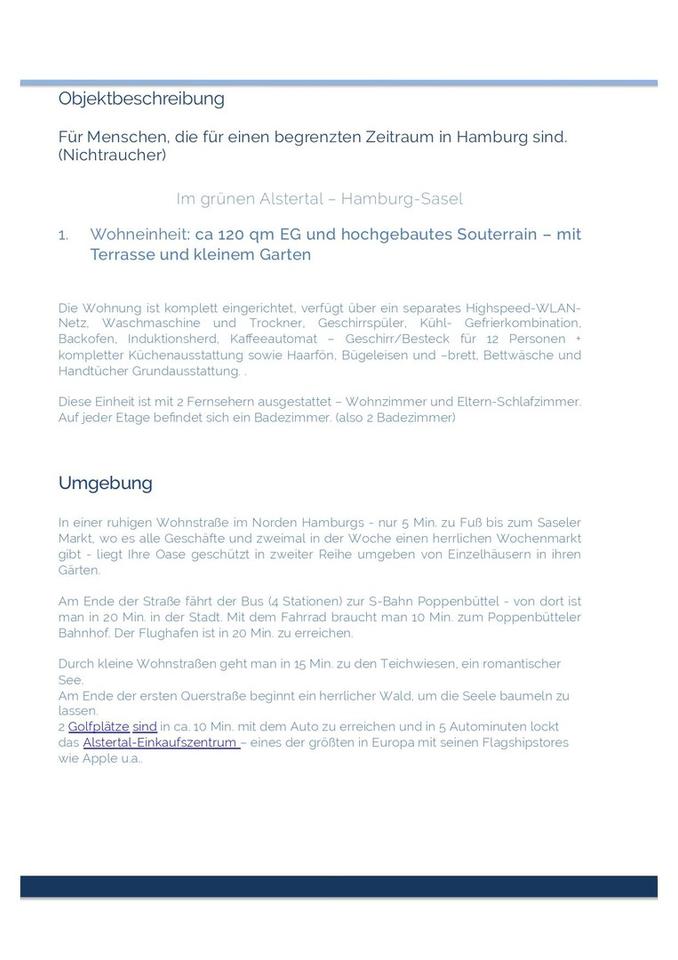 Objektbeschreibung

Für Menschen, die für einen begrenzten Zeitraum in Hamburg sind. (Nichtraucher)

Im grünen Alstertal – Hamburg-Sasel

1. Wohneinheit: ca 120 qm EG und hochgebautes Souterrain – mit Terrasse und kleinem Garten

Die Wohnung ist komplett eingerichtet, verfügt über ein separates Highspeed-WLAN-Netz, Waschmaschine und Trockner, Geschirrspüler, Kühl- Gefrierkombination, Backofen, Induktionsherd, Kaffeeautomat – Geschirr/Besteck für 12 Personen + kompletter Küchenausstattung sowie Haarfön, Bügeleisen und –brett, Bettwäsche und Handtücher Grundausstattung. .

Diese Einheit ist mit 2 Fernsehern ausgestattet – Wohnzimmer und Eltern-Schlafzimmer. Auf jeder Etage befindet sich ein Badezimmer. (also 2 Badezimmer)

Umgebung

In einer ruhigen Wohnstraße im Norden Hamburgs - nur 5 Min. zu Fuß bis zum Saseler Markt, wo es alle Geschäfte und zweimal in der Woche einen herrlichen Wochenmarkt gibt - liegt Ihre Oase geschützt in zweiter Reihe umgeben von Einzelhäusern in ihren Gärten.

Am Ende der Straße fährt der Bus (4 Stationen) zur S-Bahn Poppenbüttel - von dort ist man in 20 Min. in der Stadt. Mit dem Fahrrad braucht man 10 Min. zum Poppenbütteler Bahnhof. Der Flughafen ist in 20 Min. zu erreichen.

Durch kleine Wohnstraßen geht man in 15 Min. zu den Teichwiesen, ein romantischer See.
Am Ende der ersten Querstraße beginnt ein herrlicher Wald, um die Seele baumeln zu lassen.
2 Golfplätze sind in ca. 10 Min. mit dem Auto zu erreichen und in 5 Autominuten lockt das Alstertal-Einkaufszentrum – eines der größten in Europa mit seinen Flagshipstores wie Apple u.a..